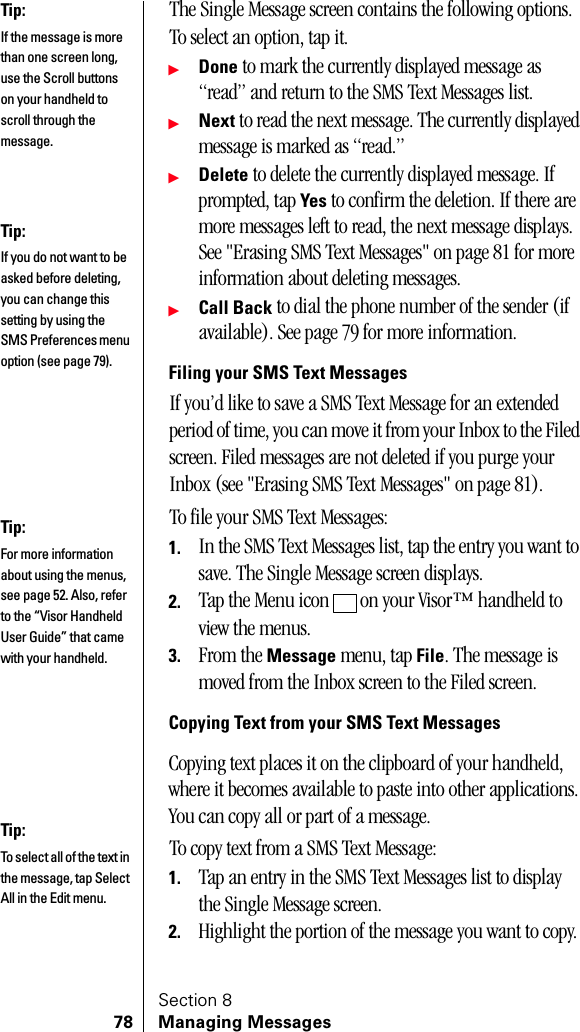 Tip:
If the message is more than one screen long, use the Scroll buttons on your handheld to scroll through the message.

Tip:
If you do not want to be asked before deleting, you can change this setting by using the SMS Preferences menu option (see page 79).

Tip:
For more information about using the menus, see page 52. Also, refer to the "Visor Handheld User Guide" that came with your handheld.

Tip:
To select all of the text in the message, tap Select All in the Edit menu.

The Single Message screen contains the following options. To select an option, tap it.

▶ Done to mark the currently displayed message as "read" and return to the SMS Text Messages list.

▶ Next to read the next message. The currently displayed message is marked as "read."

▶ Delete to delete the currently displayed message. If prompted, tap Yes to confirm the deletion. If there are more messages left to read, the next message displays. See "Erasing SMS Text Messages" on page 81 for more information about deleting messages.

▶ Call Back to dial the phone number of the sender (if available). See page 79 for more information.

Filing your SMS Text Messages

If you'd like to save a SMS Text Message for an extended period of time, you can move it from your Inbox to the Filed screen. Filed messages are not deleted if you purge your Inbox (see "Erasing SMS Text Messages" on page 81).

To file your SMS Text Messages:

1. In the SMS Text Messages list, tap the entry you want to save. The Single Message screen displays.

2. Tap the Menu icon on your Visor™ handheld to view the menus.

3. From the Message menu, tap File. The message is moved from the Inbox screen to the Filed screen.

Copying Text from your SMS Text Messages

Copying text places it on the clipboard of your handheld, where it becomes available to paste into other applications. You can copy all or part of a message.

To copy text from a SMS Text Message:

1. Tap an entry in the SMS Text Messages list to display the Single Message screen.

2. Highlight the portion of the message you want to copy.

78 Section 8
Managing Messages